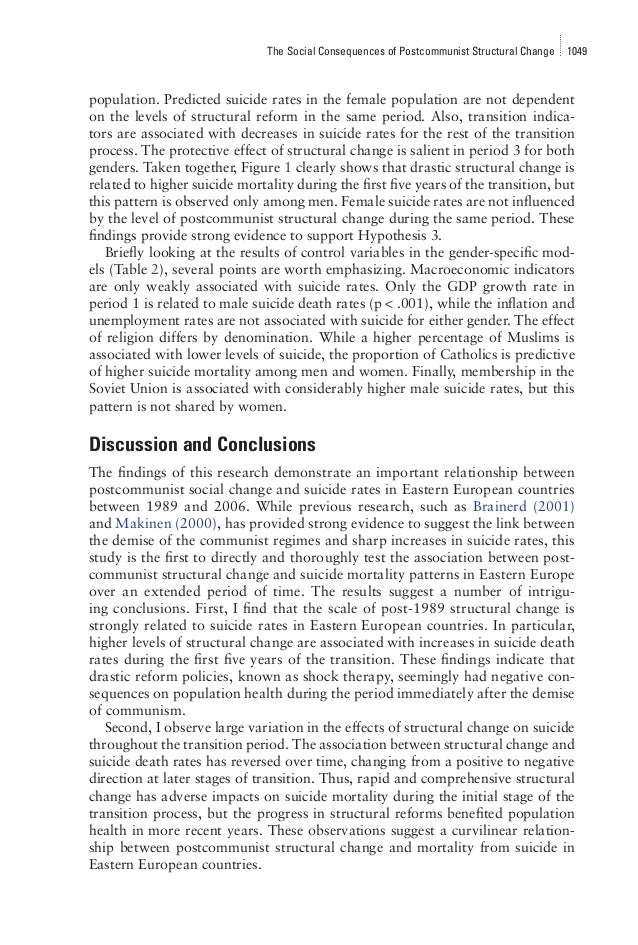 The Social Consequences of Postcommunist Structural Change 1049

population. Predicted suicide rates in the female population are not dependent on the levels of structural reform in the same period. Also, transition indicators are associated with decreases in suicide rates for the rest of the transition process. The protective effect of structural change is salient in period 3 for both genders. Taken together, Figure 1 clearly shows that drastic structural change is related to higher suicide mortality during the first five years of the transition, but this pattern is observed only among men. Female suicide rates are not influenced by the level of postcommunist structural change during the same period. These findings provide strong evidence to support Hypothesis 3.

Briefly looking at the results of control variables in the gender-specific models (Table 2), several points are worth emphasizing. Macroeconomic indicators are only weakly associated with suicide rates. Only the GDP growth rate in period 1 is related to male suicide death rates (p < .001), while the inflation and unemployment rates are not associated with suicide for either gender. The effect of religion differs by denomination. While a higher percentage of Muslims is associated with lower levels of suicide, the proportion of Catholics is predictive of higher suicide mortality among men and women. Finally, membership in the Soviet Union is associated with considerably higher male suicide rates, but this pattern is not shared by women.

Discussion and Conclusions

The findings of this research demonstrate an important relationship between postcommunist social change and suicide rates in Eastern European countries between 1989 and 2006. While previous research, such as Brainerd (2001) and Makinen (2000), has provided strong evidence to suggest the link between the demise of the communist regimes and sharp increases in suicide rates, this study is the first to directly and thoroughly test the association between postcommunist structural change and suicide mortality patterns in Eastern Europe over an extended period of time. The results suggest a number of intriguing conclusions. First, I find that the scale of post-1989 structural change is strongly related to suicide rates in Eastern European countries. In particular, higher levels of structural change are associated with increases in suicide death rates during the first five years of the transition. These findings indicate that drastic reform policies, known as shock therapy, seemingly had negative consequences on population health during the period immediately after the demise of communism.

Second, I observe large variation in the effects of structural change on suicide throughout the transition period. The association between structural change and suicide death rates has reversed over time, changing from a positive to negative direction at later stages of transition. Thus, rapid and comprehensive structural change has adverse impacts on suicide mortality during the initial stage of the transition process, but the progress in structural reforms benefited population health in more recent years. These observations suggest a curvilinear relationship between postcommunist structural change and mortality from suicide in Eastern European countries.